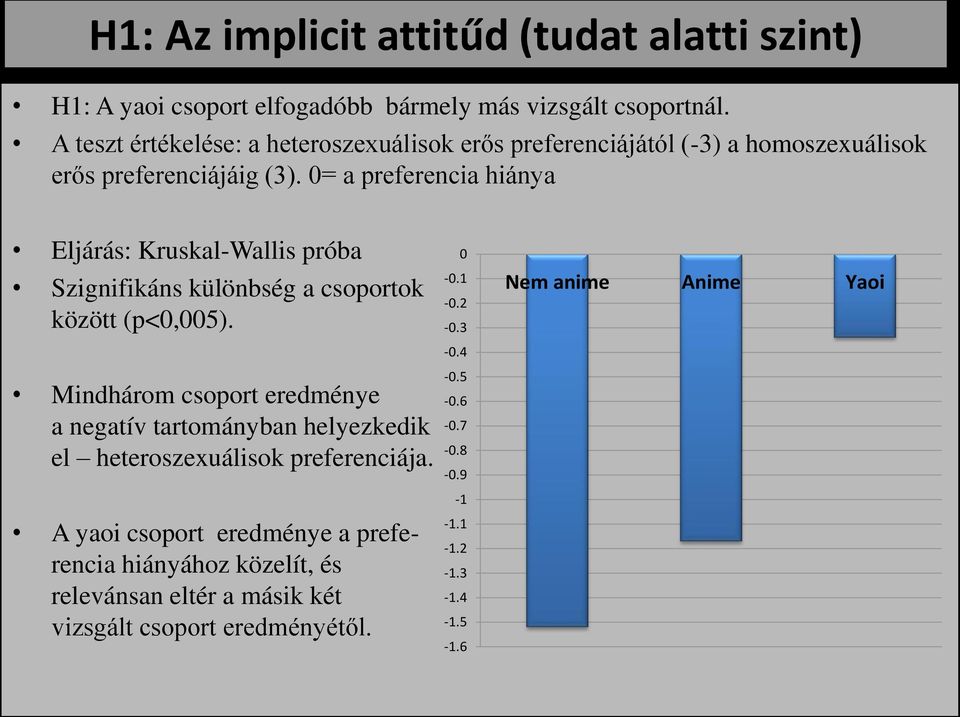 H1: Az implicit attitűd (tudat alatti szint)

• H1: A yaoi csoport elfogadóbb bármely más vizsgált csoportnál.
• A teszt értékelése: a heteroszexuálisok erős preferenciájától (-3) a homoszexuálisok erős preferenciájáig (3). 0= a preferencia hiánya

• Eljárás: Kruskal-Wallis próba
• Szignifikáns különbség a csoportok között (p<0,005).

• Mindhárom csoport eredménye a negatív tartományban helyezkedik el – heteroszexuálisok preferenciája.

• A yaoi csoport eredménye a preferencia hiányához közelít, és relevánsan eltér a másik két vizsgált csoport eredményétől.

0
-0.1
-0.2
-0.3
-0.4
-0.5
-0.6
-0.7
-0.8
-0.9
-1
-1.1
-1.2
-1.3
-1.4
-1.5
-1.6
Nem anime
Anime
Yaoi